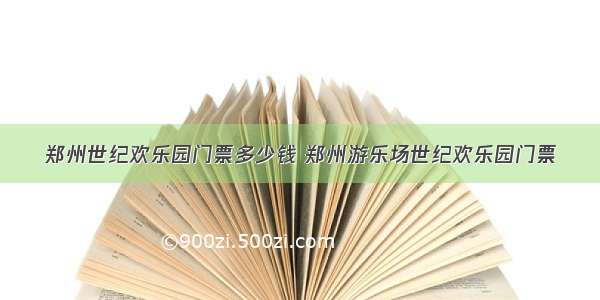 郑州世纪欢乐园门票多少钱 郑州游乐场世纪欢乐园门票

©900zi.500zi.com